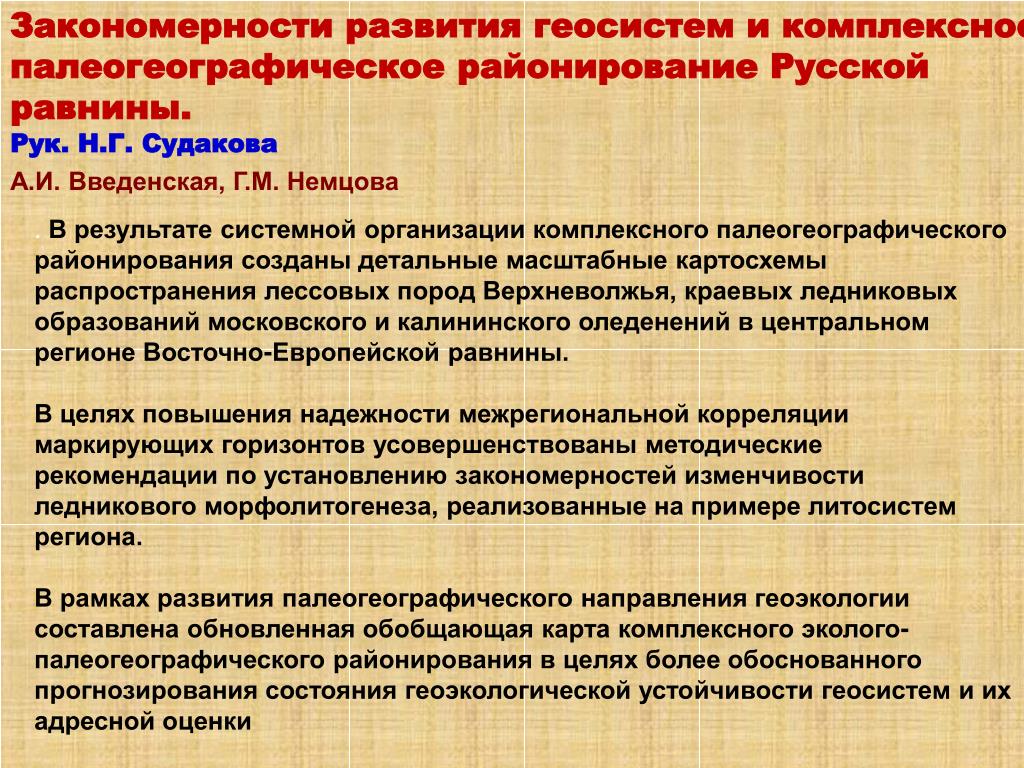 Закономерности развития геосистем и комплексное палеогеографическое районирование Русской равнины.
Рук. Н.Г. Судакова
А.И. Введенская, Г.М. Немцова

. В результате системной организации комплексного палеогеографического районирования созданы детальные масштабные картосхемы распространения лессовых пород Верхневолжья, краевых ледниковых образований московского и калининского оледенений в центральном регионе Восточно-Европейской равнины.

В целях повышения надежности межрегиональной корреляции маркирующих горизонтов усовершенствованы методические рекомендации по установлению закономерностей изменчивости ледникового морфолитогенеза, реализованные на примере литосистем региона.

В рамках развития палеогеографического направления геоэкологии составлена обновленная обобщающая карта комплексного эколого-палеогеографического районирования в целях более обоснованного прогнозирования состояния геоэкологической устойчивости геосистем и их адресной оценки